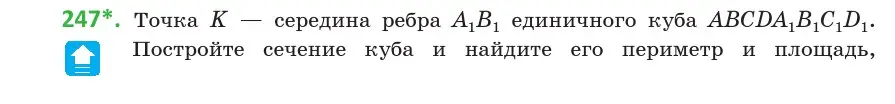 247*. Точка $K$ — середина ребра $A_1B_1$ единичного куба $ABCDA_1B_1C_1D_1$. Постройте сечение куба и найдите его периметр и площадь,